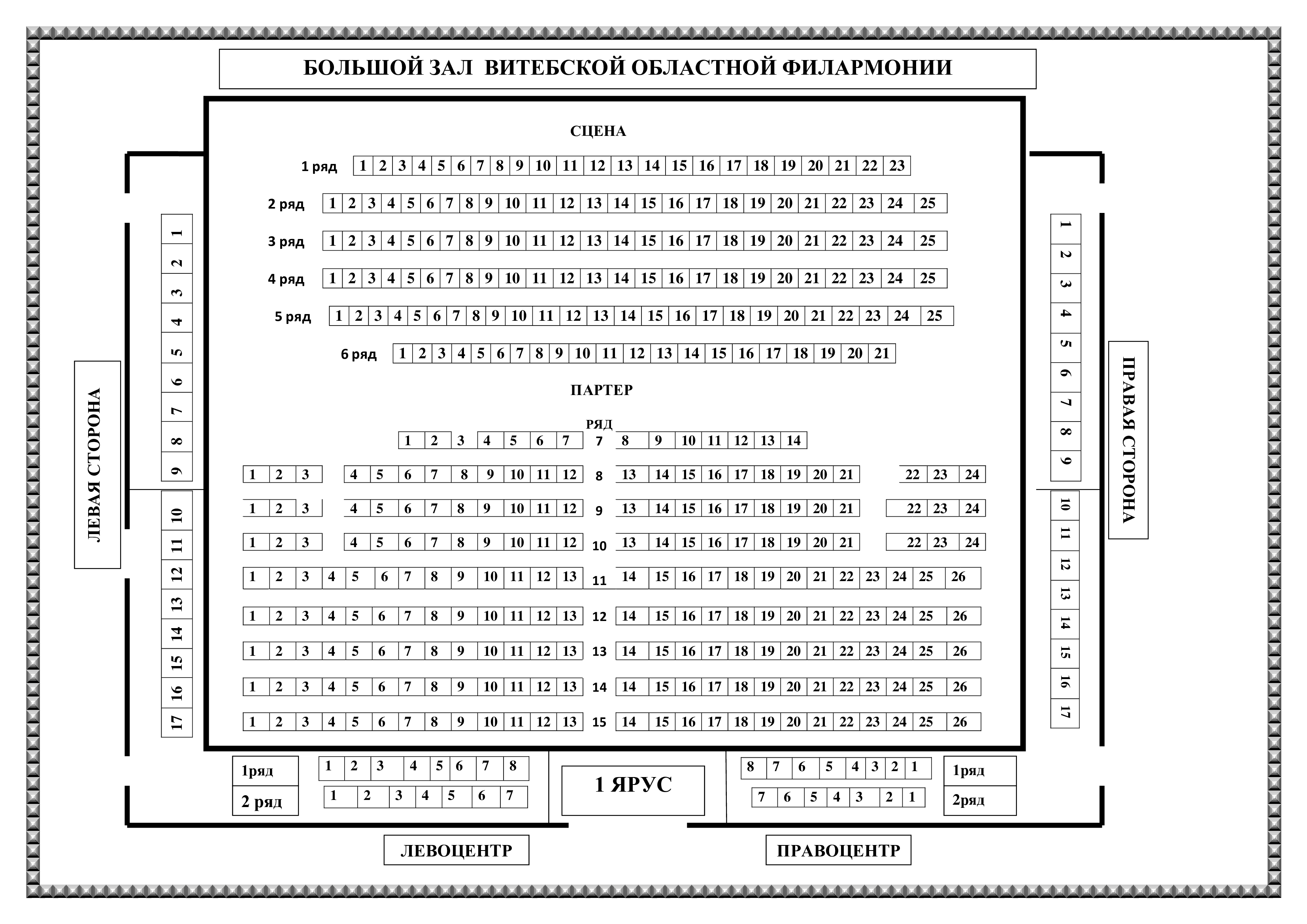 БОЛЬШОЙ ЗАЛ ВИТЕБСКОЙ ОБЛАСТНОЙ ФИЛАРМОНИИ

СЦЕНА

1 ряд 1 2 3 4 5 6 7 8 9 10 11 12 13 14 15 16 17 18 19 20 21 22 23

2 ряд 1 2 3 4 5 6 7 8 9 10 11 12 13 14 15 16 17 18 19 20 21 22 23 24 25

3 ряд 1 2 3 4 5 6 7 8 9 10 11 12 13 14 15 16 17 18 19 20 21 22 23 24 25

4 ряд 1 2 3 4 5 6 7 8 9 10 11 12 13 14 15 16 17 18 19 20 21 22 23 24 25

5 ряд 1 2 3 4 5 6 7 8 9 10 11 12 13 14 15 16 17 18 19 20 21 22 23 24 25

6 ряд 1 2 3 4 5 6 7 8 9 10 11 12 13 14 15 16 17 18 19 20 21

ПАРТЕР

РЯД

1 2 3 4 5 6 7 7 8 9 10 11 12 13 14

1 2 3 4 5 6 7 8 9 10 11 12 8 13 14 15 16 17 18 19 20 21 22 23 24

1 2 3 4 5 6 7 8 9 10 11 12 9 13 14 15 16 17 18 19 20 21 22 23 24

1 2 3 4 5 6 7 8 9 10 11 12 10 13 14 15 16 17 18 19 20 21 22 23 24

1 2 3 4 5 6 7 8 9 10 11 12 13 11 14 15 16 17 18 19 20 21 22 23 24 25 26

1 2 3 4 5 6 7 8 9 10 11 12 13 12 14 15 16 17 18 19 20 21 22 23 24 25 26

1 2 3 4 5 6 7 8 9 10 11 12 13 13 14 15 16 17 18 19 20 21 22 23 24 25 26

1 2 3 4 5 6 7 8 9 10 11 12 13 14 14 15 16 17 18 19 20 21 22 23 24 25 26

1 2 3 4 5 6 7 8 9 10 11 12 13 15 14 15 16 17 18 19 20 21 22 23 24 25 26

ЛЕВАЯ СТОРОНА

1 2 3 4 5 6 7 8 9 10 11 12 13 14 15 16 17

ПРАВАЯ СТОРОНА

1 2 3 4 5 6 7 8 9 10 11 12 13 14 15 16 17

1ряд 1 2 3 4 5 6 7 8
2 ряд 1 2 3 4 5 6 7

1 ЯРУС

8 7 6 5 4 3 2 1 1ряд
7 6 5 4 3 2 1 2ряд

ЛЕВОЦЕНТР

ПРАВОЦЕНТР